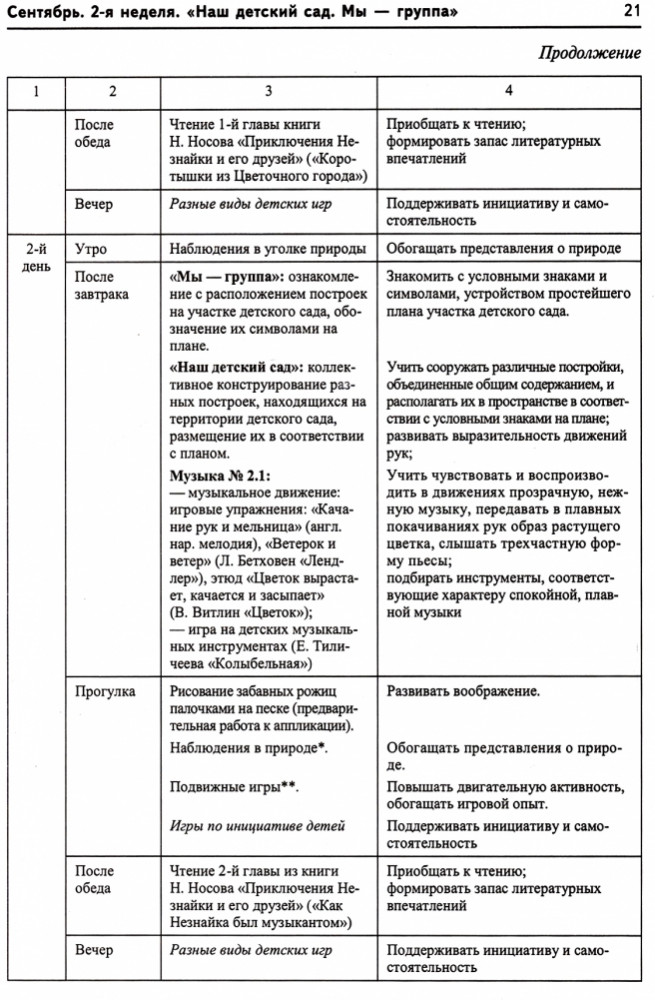 Сентябрь. 2-я неделя. «Наш детский сад. Мы — группа» 21

Продолжение

| 1 | 2 | 3 | 4 |
|---|---|---|---|
| | После обеда | Чтение 1-й главы книги Н. Носова «Приключения Незнайки и его друзей» («Коротышки из Цветочного города») | Приобщать к чтению; формировать запас литературных впечатлений |
| | Вечер | Разные виды детских игр | Поддерживать инициативу и самостоятельность |
| 2-й день | Утро | Наблюдения в уголке природы | Обогащать представления о природе |
| | После завтрака | «Мы — группа»: ознакомление с расположением построек на участке детского сада, обозначение их символами на плане. «Наш детский сад»: коллективное конструирование разных построек, находящихся на территории детского сада, размещение их в соответствии с планом. Музыка № 2.1: — музыкальное движение: игровые упражнения: «Качание рук и мельница» (англ. нар. мелодия), «Ветерок и ветер» (Л. Бетховен «Лендлер»), этюд «Цветок вырастает, качается и засыпает» (В. Витлин «Цветок»); — игра на детских музыкальных инструментах (Е. Тиличеева «Колыбельная») | Знакомить с условными знаками и символами, устройством простейшего плана участка детского сада. Учить сооружать различные постройки, объединенные общим содержанием, и располагать их в пространстве в соответствии с условными знаками на плане; развивать выразительность движений рук; Учить чувствовать и воспроизводить в движениях прозрачную, нежную музыку, передавать в плавных покачиваниях рук образ растущего цветка, слышать трехчастную форму пьесы; подбирать инструменты, соответствующие характеру спокойной, плавной музыки |
| | Прогулка | Рисование забавных рожиц палочками на песке (предварительная работа к аппликации). Наблюдения в природе*. Подвижные игры**. Игры по инициативе детей | Развивать воображение. Обогащать представления о природе. Повышать двигательную активность, обогащать игровой опыт. Поддерживать инициативу и самостоятельность |
| | После обеда | Чтение 2-й главы из книги Н. Носова «Приключения Незнайки и его друзей» («Как Незнайка был музыкантом») | Приобщать к чтению; формировать запас литературных впечатлений |
| | Вечер | Разные виды детских игр | Поддерживать инициативу и самостоятельность |